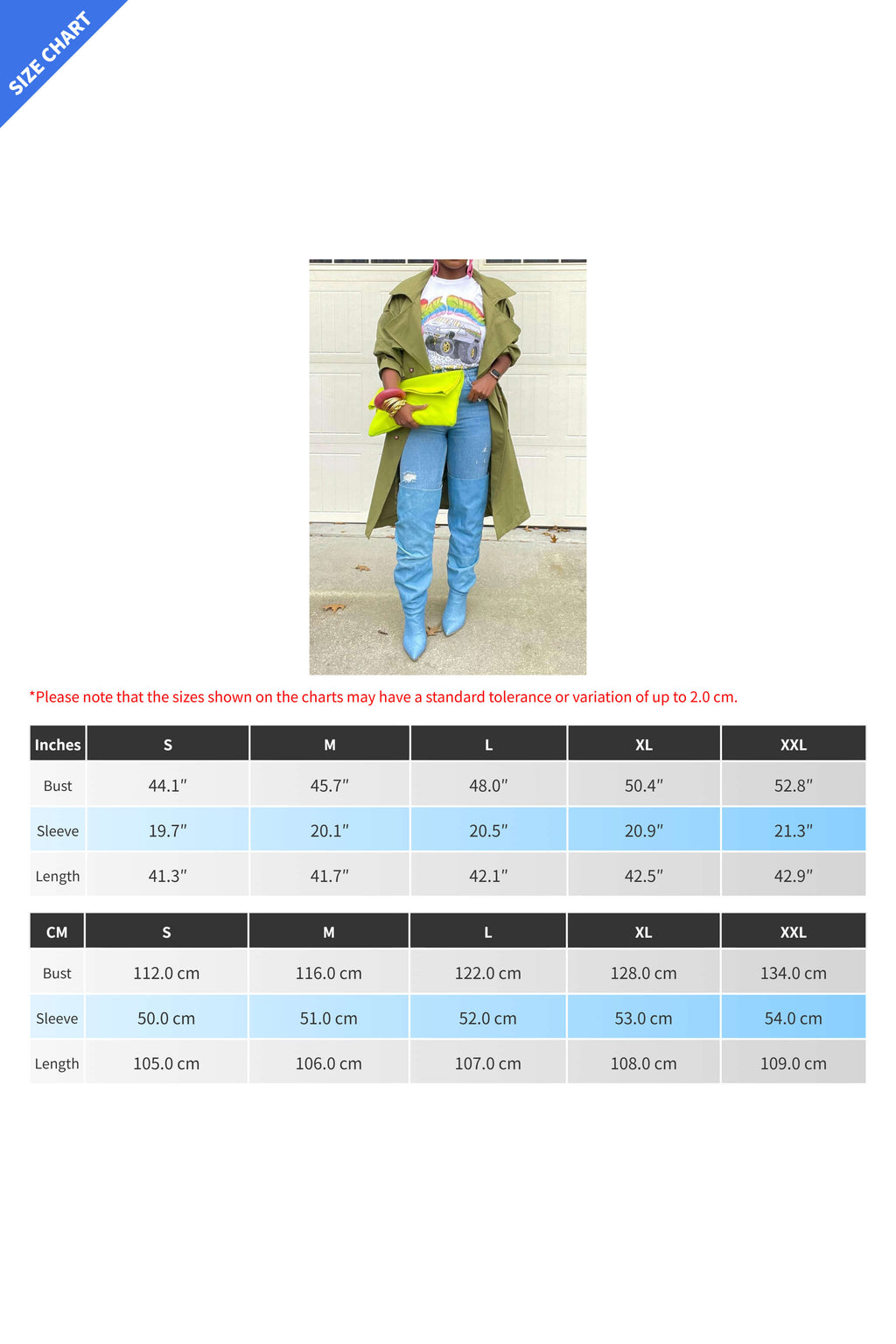 SIZE CHART

*Please note that the sizes shown on the charts may have a standard tolerance or variation of up to 2.0 cm.

| Inches | S | M | L | XL | XXL |
|---|---|---|---|---|---|
| Bust | 44.1″ | 45.7″ | 48.0″ | 50.4″ | 52.8″ |
| Sleeve | 19.7″ | 20.1″ | 20.5″ | 20.9″ | 21.3″ |
| Length | 41.3″ | 41.7″ | 42.1″ | 42.5″ | 42.9″ |

| CM | S | M | L | XL | XXL |
|---|---|---|---|---|---|
| Bust | 112.0 cm | 116.0 cm | 122.0 cm | 128.0 cm | 134.0 cm |
| Sleeve | 50.0 cm | 51.0 cm | 52.0 cm | 53.0 cm | 54.0 cm |
| Length | 105.0 cm | 106.0 cm | 107.0 cm | 108.0 cm | 109.0 cm |